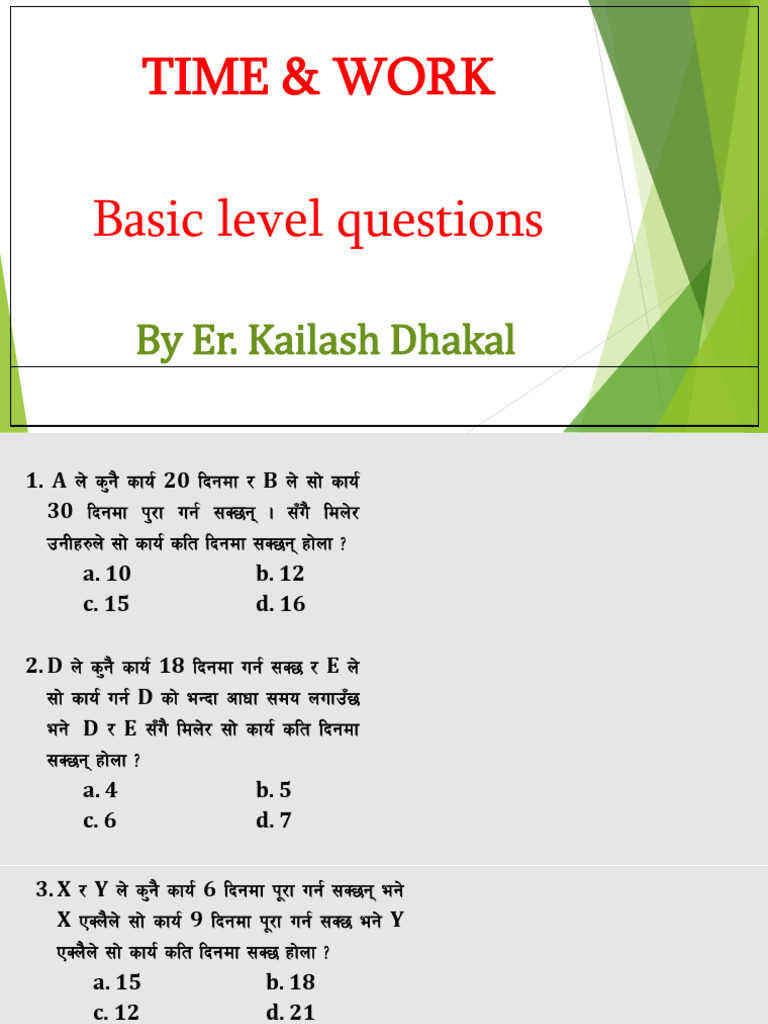 TIME & WORK

Basic level questions

By Er. Kailash Dhakal

1. A ले कुनै कार्य 20 दिनमा र B ले सो कार्य 30 दिनमा पुरा गर्न सक्छन् । सँगै मिलेर उनीहरुले सो कार्य कति दिनमा सक्छन् होला ?
a. 10
b. 12
c. 15
d. 16

2. D ले कुनै कार्य 18 दिनमा गर्न सक्छ र E ले सो कार्य गर्न D को भन्दा आधा समय लगाउँछ भने D र E सँगै मिलेर सो कार्य कति दिनमा सक्छन् होला ?
a. 4
b. 5
c. 6
d. 7

3. X र Y ले कुनै कार्य 6 दिनमा पूरा गर्न सक्छन् भने X एक्लैले सो कार्य 9 दिनमा पूरा गर्न सक्छ भने Y एक्लैले सो कार्य कति दिनमा सक्छ होला ?
a. 15
b. 18
c. 12
d. 21